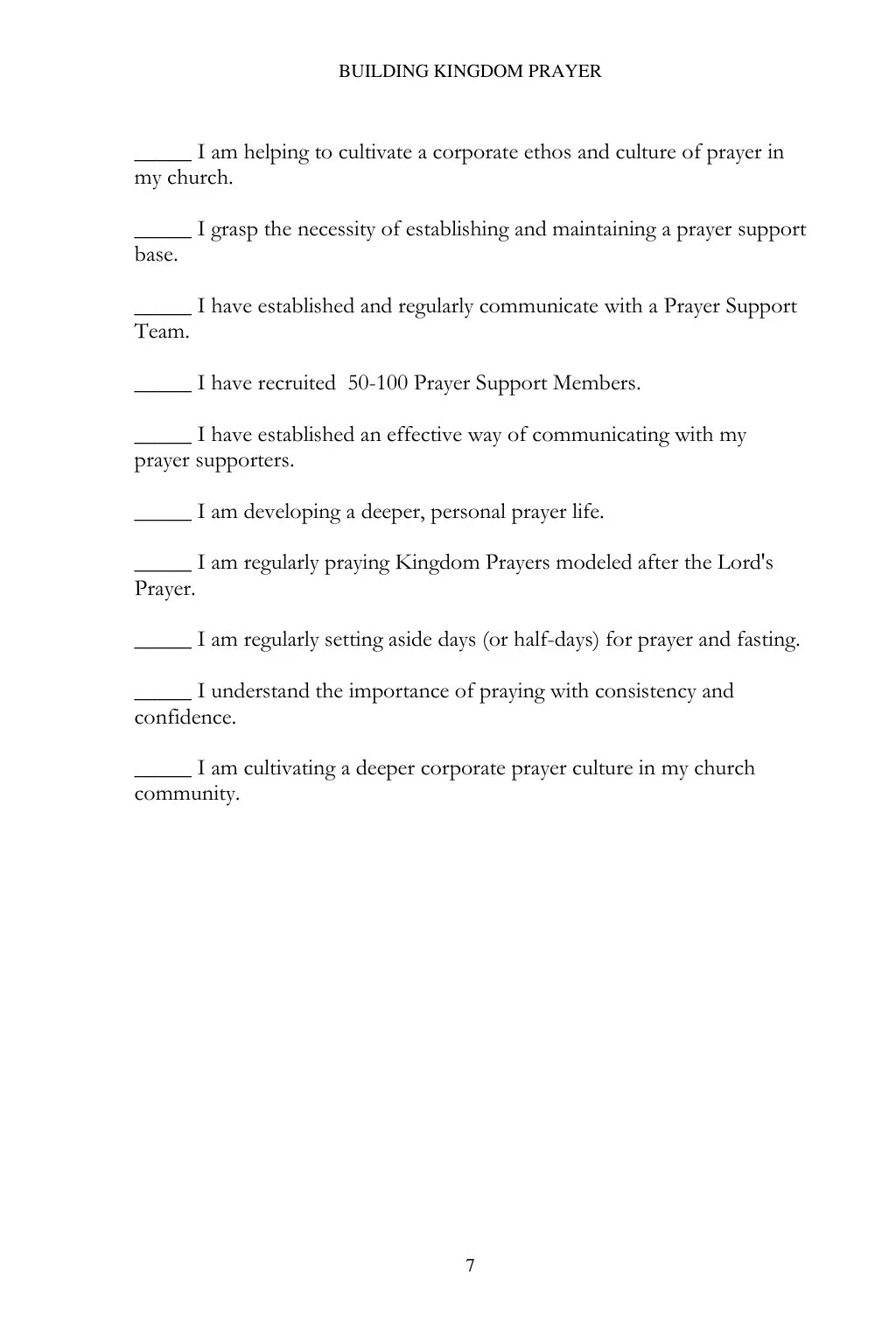 BUILDING KINGDOM PRAYER

_____ I am helping to cultivate a corporate ethos and culture of prayer in my church.

_____ I grasp the necessity of establishing and maintaining a prayer support base.

_____ I have established and regularly communicate with a Prayer Support Team.

_____ I have recruited 50-100 Prayer Support Members.

_____ I have established an effective way of communicating with my prayer supporters.

_____ I am developing a deeper, personal prayer life.

_____ I am regularly praying Kingdom Prayers modeled after the Lord's Prayer.

_____ I am regularly setting aside days (or half-days) for prayer and fasting.

_____ I understand the importance of praying with consistency and confidence.

_____ I am cultivating a deeper corporate prayer culture in my church community.

7